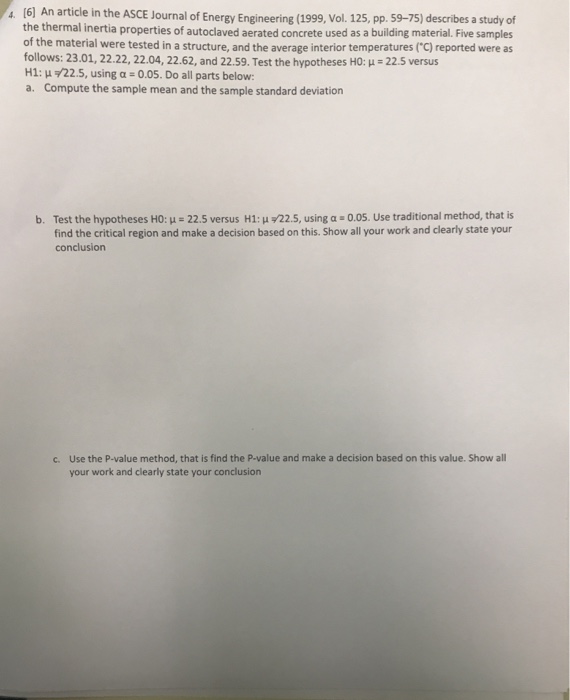 4. [6] An article in the ASCE Journal of Energy Engineering (1999, Vol. 125, pp. 59–75) describes a study of the thermal inertia properties of autoclaved aerated concrete used as a building material. Five samples of the material were tested in a structure, and the average interior temperatures (°C) reported were as follows: 23.01, 22.22, 22.04, 22.62, and 22.59. Test the hypotheses H0: $\mu = 22.5$ versus H1: $\mu \neq 22.5$, using $\alpha = 0.05$. Do all parts below:

a. Compute the sample mean and the sample standard deviation

b. Test the hypotheses H0: $\mu = 22.5$ versus H1: $\mu \neq 22.5$, using $\alpha = 0.05$. Use traditional method, that is find the critical region and make a decision based on this. Show all your work and clearly state your conclusion

c. Use the P-value method, that is find the P-value and make a decision based on this value. Show all your work and clearly state your conclusion